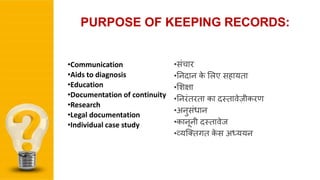 PURPOSE OF KEEPING RECORDS:

•Communication
•Aids to diagnosis
•Education
•Documentation of continuity
•Research
•Legal documentation
•Individual case study

•संचार
•निदान के लिए सहायता
•शिक्षा
•निरंतरता का दस्तावेज़ीकरण
•अनुसंधान
•कानूनी दस्तावेज
•व्यक्तिगत केस अध्ययन